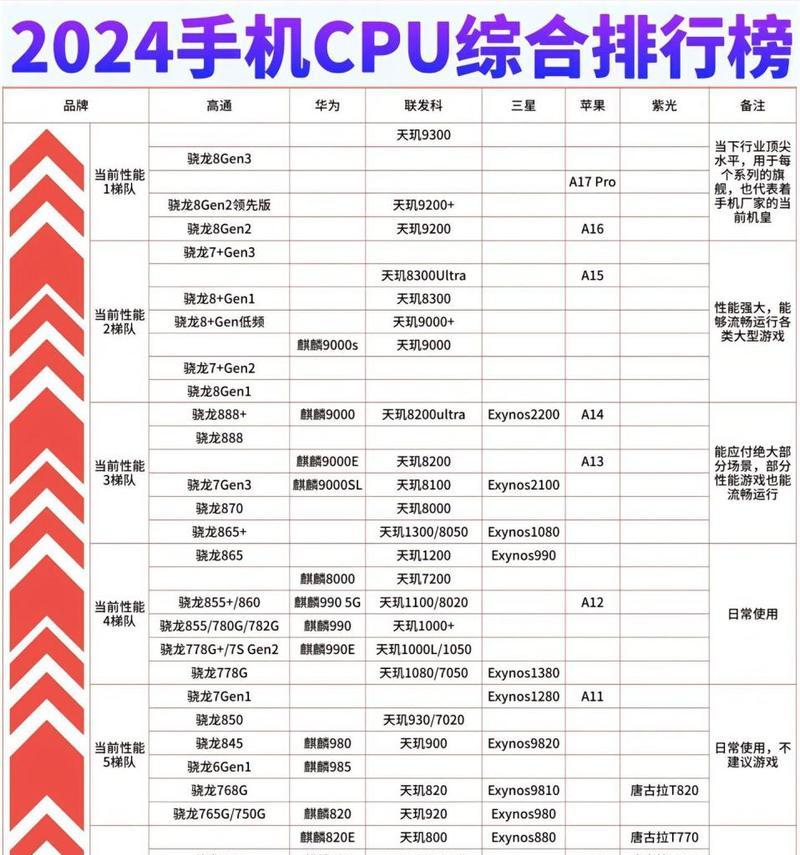 2024手机CPU综合排行榜

| 品牌 | 高通 | 华为 | 联发科 | 三星 | 苹果 | 紫光 | 备注 |
|---|---|---|---|---|---|---|---|
| 当前性能1梯队 | | | 天玑9300 | | | | 当下行业顶尖水平，用于每个系列的旗舰，也代表着手机厂家的当前机皇 |
| | 骁龙8Gen3 | | | | | | |
| | | | | | A17 Pro | | |
| | 骁龙8Gen2领先版 | | 天玑9200+ | | | | |
| | 骁龙8Gen2 | | 天玑9200 | | A16 | | |
| 当前性能2梯队 | 骁龙7+Gen3 | | | | | | 性能强大，能够流畅运行各类大型游戏 |
| | | | 天玑8300Ultra | | A15 | | |
| | 骁龙8+Gen1 | | 天玑8300 | | | | |
| | 骁龙8+Gen低频 | | 天玑9000+ | | | | |
| | | 麒麟9000s | 天玑9000 | | | | |
| | 骁龙7+Gen2 | | | | | | |
| | 骁龙8Gen1 | | | | | | |
| 当前性能3梯队 | 骁龙888+ | 麒麟9000 | 天玑8200ultra | Exynos2200 | A14 | | 能应付绝大部分场景，部分性能游戏也能流畅运行 |
| | 骁龙888 | | | | | | |
| | | 麒麟9000E | 天玑8200 | | A13 | | |
| | 骁龙7Gen3 | 麒麟9000SL | 天玑8100 | Exynos2100 | | | |
| | 骁龙870 | | 天玑8000 | | | | |
| | 骁龙865+ | | 天玑1300/8050 | Exynos1080 | | | |
| 当前性能4梯队 | 骁龙865 | | 天玑1200 | Exynos990 | | | 日常使用 |
| | | 麒麟8000 | 天玑7200 | | | | |
| | 骁龙855+/860 | 麒麟990 5G | 天玑1100/8020 | | A12 | | |
| | 骁龙855/780G/782G | 麒麟990 | 天玑1000+ | | | | |
| | 骁龙778G+/7S Gen2 | 麒麟990E | 天玑1000L/1050 | | | | |
| | 骁龙778G | | 天玑1080/7050 | Exynos1380 | | | |
| 当前性能5梯队 | 骁龙7Gen1 | | | Exynos1280 | A11 | | 日常使用，不建议游戏 |
| | 骁龙850 | | 天玑930/7020 | | | | |
| | 骁龙845 | 麒麟980 | 天玑900 | Exynos9820 | | | |
| | 骁龙6Gen1 | 麒麟985 | | | | | |
| | 骁龙768G | | 天玑820 | Exynos9810 | | 唐古拉T820 | |
| | 骁龙765G/750G | 麒麟820 | 天玑920 | Exynos980 | | | |
| | | 麒麟820E | 天玑800 | Exynos880 | | 唐古拉T770 | |